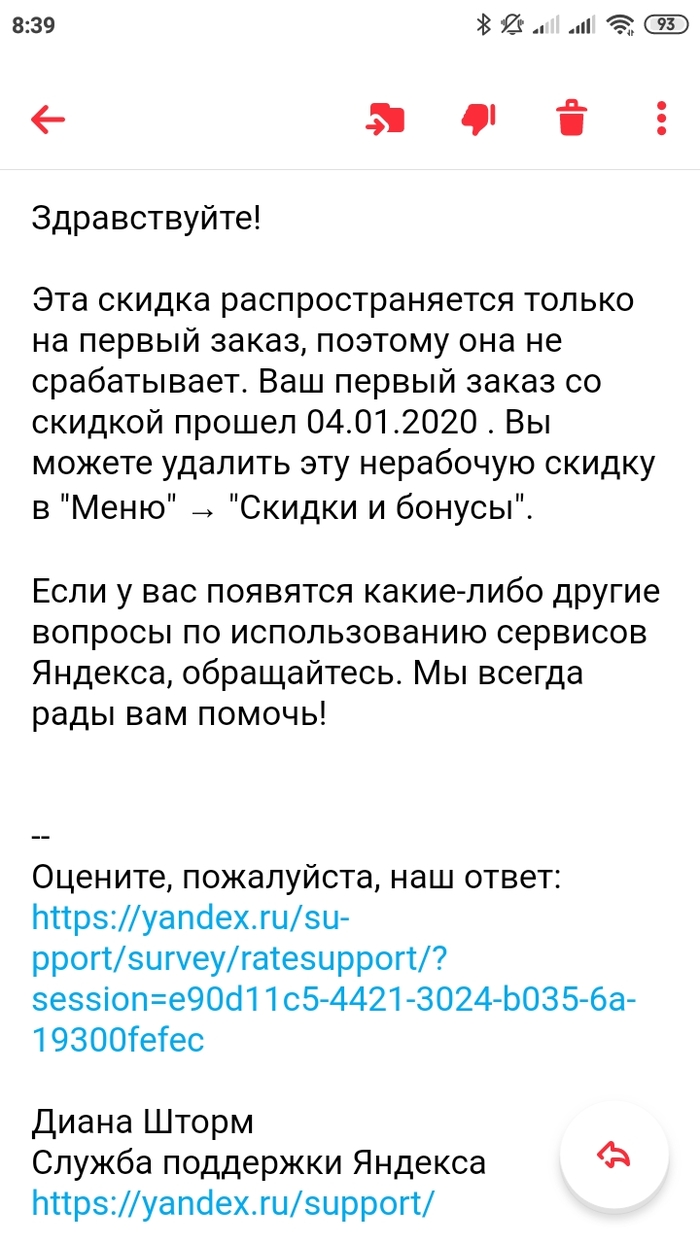 8:39 93

Здравствуйте!

Эта скидка распространяется только на первый заказ, поэтому она не срабатывает. Ваш первый заказ со скидкой прошел 04.01.2020 . Вы можете удалить эту нерабочую скидку в "Меню" → "Скидки и бонусы".

Если у вас появятся какие-либо другие вопросы по использованию сервисов Яндекса, обращайтесь. Мы всегда рады вам помочь!

--
Оцените, пожалуйста, наш ответ:
https://yandex.ru/support/survey/ratesupport/?session=e90d11c5-4421-3024-b035-6a-19300fefec

Диана Шторм
Служба поддержки Яндекса
https://yandex.ru/support/